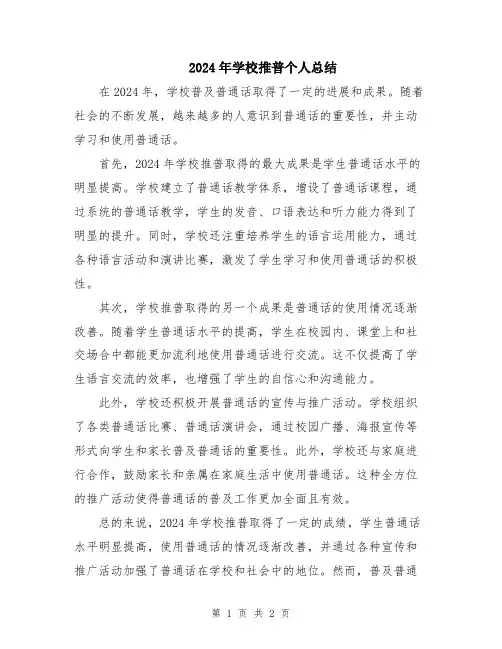 2024年学校推普个人总结

在2024年，学校普及普通话取得了一定的进展和成果。随着社会的不断发展，越来越多的人意识到普通话的重要性，并主动学习和使用普通话。

首先，2024年学校推普取得的最大成果是学生普通话水平的明显提高。学校建立了普通话教学体系，增设了普通话课程，通过系统的普通话教学，学生的发音、口语表达和听力能力得到了明显的提升。同时，学校还注重培养学生的语言运用能力，通过各种语言活动和演讲比赛，激发了学生学习和使用普通话的积极性。

其次，学校推普取得的另一个成果是普通话的使用情况逐渐改善。随着学生普通话水平的提高，学生在校园内、课堂上和社交场合中都能更加流利地使用普通话进行交流。这不仅提高了学生语言交流的效率，也增强了学生的自信心和沟通能力。

此外，学校还积极开展普通话的宣传与推广活动。学校组织了各类普通话比赛、普通话演讲会，通过校园广播、海报宣传等形式向学生和家长普及普通话的重要性。此外，学校还与家庭进行合作，鼓励家长和亲属在家庭生活中使用普通话。这种全方位的推广活动使得普通话的普及工作更加全面且有效。

总的来说，2024年学校推普取得了一定的成绩，学生普通话水平明显提高，使用普通话的情况逐渐改善，并通过各种宣传和推广活动加强了普通话在学校和社会中的地位。然而，普及普通

第 1 页 共 2 页